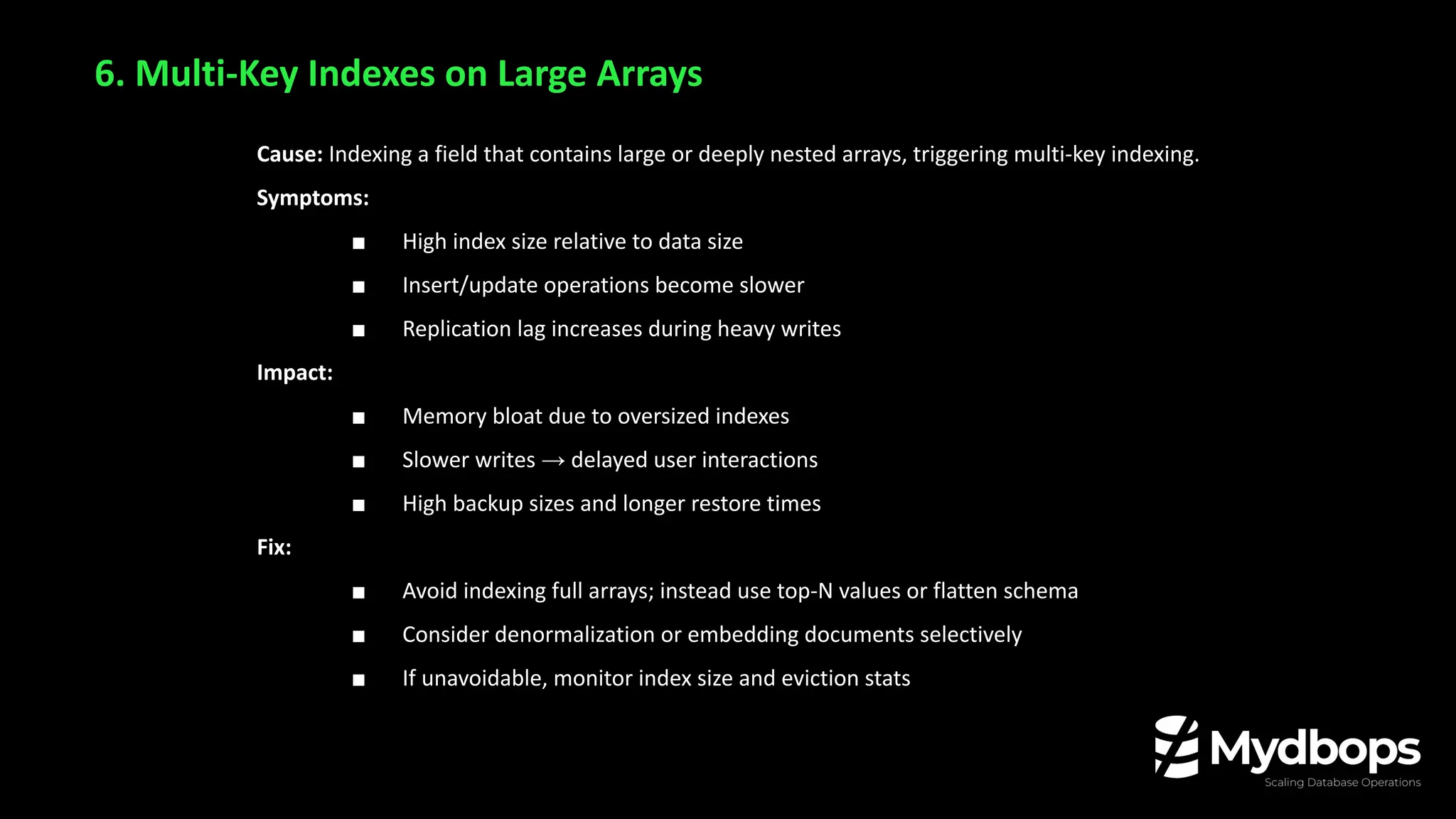 6. Multi-Key Indexes on Large Arrays

Cause: Indexing a field that contains large or deeply nested arrays, triggering multi-key indexing.

Symptoms:

■ High index size relative to data size
■ Insert/update operations become slower
■ Replication lag increases during heavy writes

Impact:

■ Memory bloat due to oversized indexes
■ Slower writes → delayed user interactions
■ High backup sizes and longer restore times

Fix:

■ Avoid indexing full arrays; instead use top-N values or flatten schema
■ Consider denormalization or embedding documents selectively
■ If unavoidable, monitor index size and eviction stats

Mydbops
Scaling Database Operations